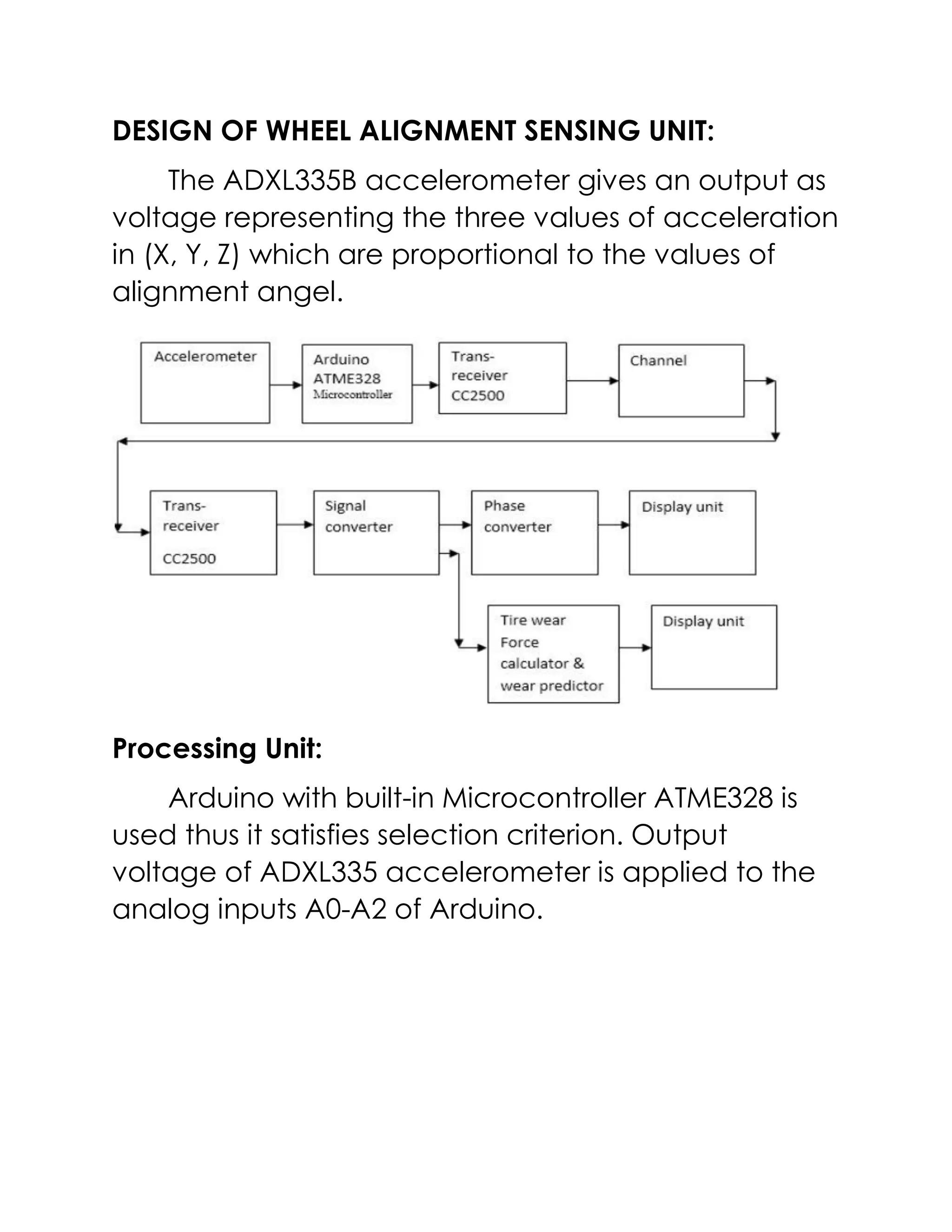 DESIGN OF WHEEL ALIGNMENT SENSING UNIT:

The ADXL335B accelerometer gives an output as voltage representing the three values of acceleration in (X, Y, Z) which are proportional to the values of alignment angel.

Accelerometer

Arduino ATME328 Microcontroller

Trans-receiver CC2500

Channel

Trans-receiver CC2500

Signal converter

Phase converter

Display unit

Tire wear Force calculator & wear predictor

Display unit

Processing Unit:

Arduino with built-in Microcontroller ATME328 is used thus it satisfies selection criterion. Output voltage of ADXL335 accelerometer is applied to the analog inputs A0-A2 of Arduino.